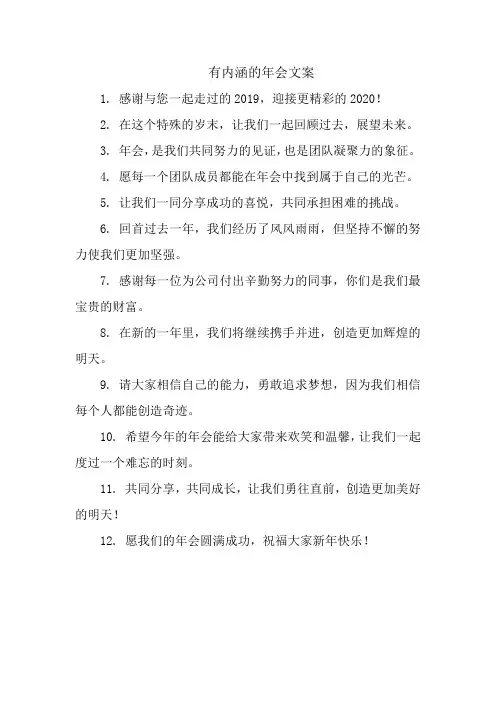 有内涵的年会文案

1. 感谢与您一起走过的 2019，迎接更精彩的 2020！

2. 在这个特殊的岁末，让我们一起回顾过去，展望未来。

3. 年会，是我们共同努力的见证，也是团队凝聚力的象征。

4. 愿每一个团队成员都能在年会中找到属于自己的光芒。

5. 让我们一同分享成功的喜悦，共同承担困难的挑战。

6. 回首过去一年，我们经历了风风雨雨，但坚持不懈的努力使我们更加坚强。

7. 感谢每一位为公司付出辛勤努力的同事，你们是我们最宝贵的财富。

8. 在新的一年里，我们将继续携手并进，创造更加辉煌的明天。

9. 请大家相信自己的能力，勇敢追求梦想，因为我们相信每个人都能创造奇迹。

10. 希望今年的年会能给大家带来欢笑和温馨，让我们一起度过一个难忘的时刻。

11. 共同分享，共同成长，让我们勇往直前，创造更加美好的明天！

12. 愿我们的年会圆满成功，祝福大家新年快乐！